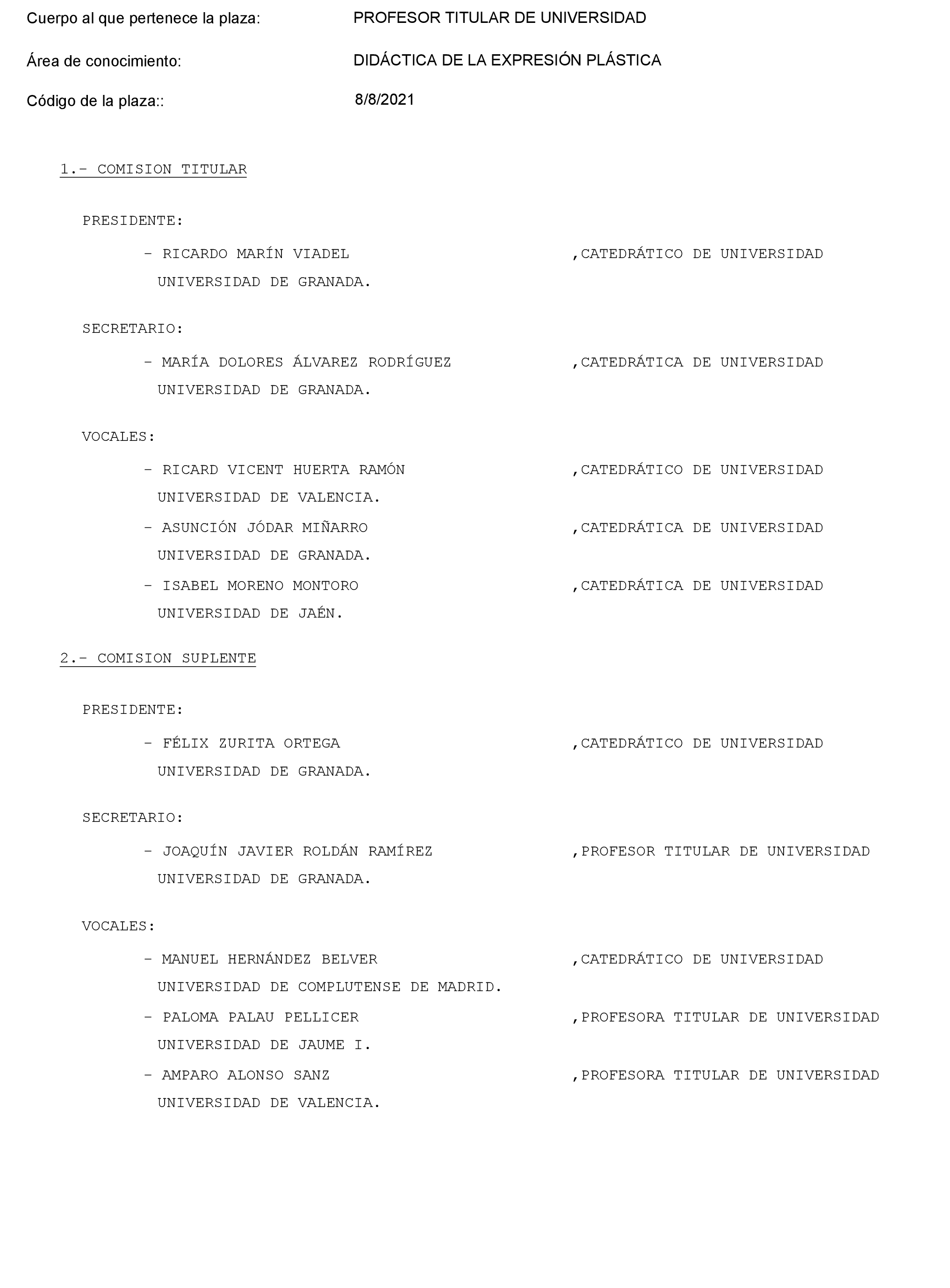 Cuerpo al que pertenece la plaza: PROFESOR TITULAR DE UNIVERSIDAD

Área de conocimiento: DIDÁCTICA DE LA EXPRESIÓN PLÁSTICA

Código de la plaza:: 8/8/2021

1.- COMISION TITULAR

PRESIDENTE:

- RICARDO MARÍN VIADEL ,CATEDRÁTICO DE UNIVERSIDAD
UNIVERSIDAD DE GRANADA.

SECRETARIO:

- MARÍA DOLORES ÁLVAREZ RODRÍGUEZ ,CATEDRÁTICA DE UNIVERSIDAD
UNIVERSIDAD DE GRANADA.

VOCALES:

- RICARD VICENT HUERTA RAMÓN ,CATEDRÁTICO DE UNIVERSIDAD
UNIVERSIDAD DE VALENCIA.

- ASUNCIÓN JÓDAR MIÑARRO ,CATEDRÁTICA DE UNIVERSIDAD
UNIVERSIDAD DE GRANADA.

- ISABEL MORENO MONTORO ,CATEDRÁTICA DE UNIVERSIDAD
UNIVERSIDAD DE JAÉN.

2.- COMISION SUPLENTE

PRESIDENTE:

- FÉLIX ZURITA ORTEGA ,CATEDRÁTICO DE UNIVERSIDAD
UNIVERSIDAD DE GRANADA.

SECRETARIO:

- JOAQUÍN JAVIER ROLDÁN RAMÍREZ ,PROFESOR TITULAR DE UNIVERSIDAD
UNIVERSIDAD DE GRANADA.

VOCALES:

- MANUEL HERNÁNDEZ BELVER ,CATEDRÁTICO DE UNIVERSIDAD
UNIVERSIDAD DE COMPLUTENSE DE MADRID.

- PALOMA PALAU PELLICER ,PROFESORA TITULAR DE UNIVERSIDAD
UNIVERSIDAD DE JAUME I.

- AMPARO ALONSO SANZ ,PROFESORA TITULAR DE UNIVERSIDAD
UNIVERSIDAD DE VALENCIA.